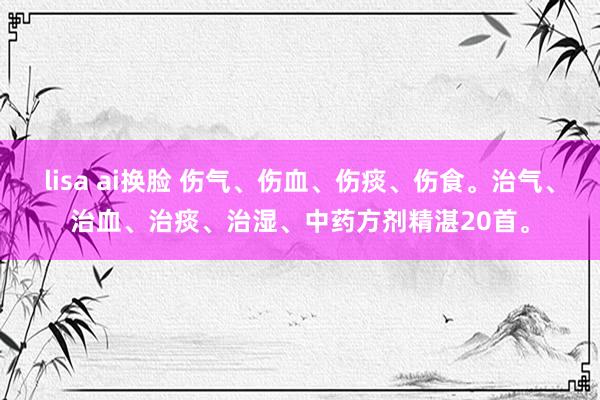 lisa ai换脸 伤气、伤血、伤痰、伤食。治气、治血、治痰、治湿、中药方剂精湛20首。